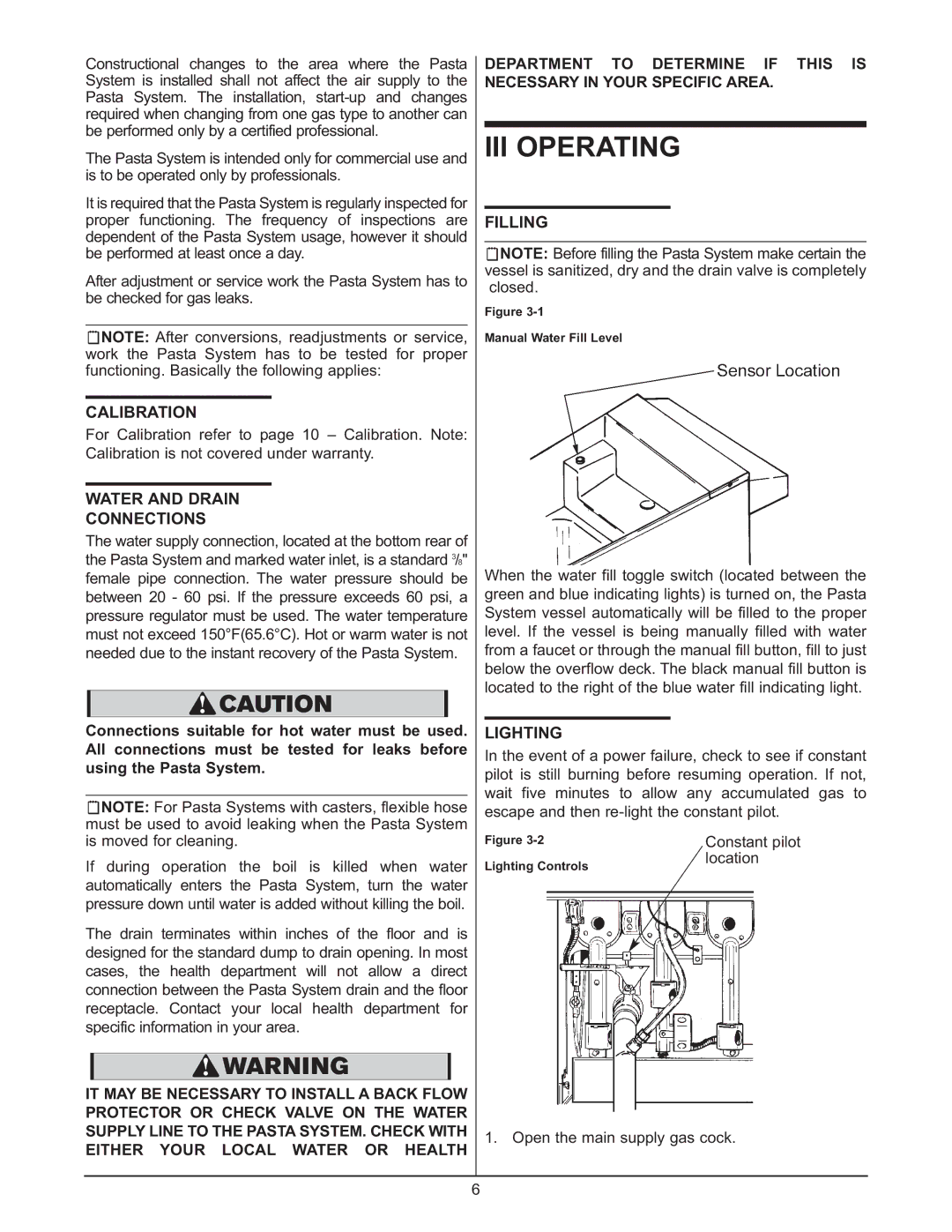 Constructional changes to the area where the Pasta System is installed shall not affect the air supply to the Pasta System. The installation, start-up and changes required when changing from one gas type to another can be performed only by a certified professional.

The Pasta System is intended only for commercial use and is to be operated only by professionals.

It is required that the Pasta System is regularly inspected for proper functioning. The frequency of inspections are dependent of the Pasta System usage, however it should be performed at least once a day.

After adjustment or service work the Pasta System has to be checked for gas leaks.

NOTE: After conversions, readjustments or service, work the Pasta System has to be tested for proper functioning. Basically the following applies:

CALIBRATION

For Calibration refer to page 10 – Calibration. Note: Calibration is not covered under warranty.

WATER AND DRAIN CONNECTIONS

The water supply connection, located at the bottom rear of the Pasta System and marked water inlet, is a standard $\frac{3}{8}$" female pipe connection. The water pressure should be between 20 - 60 psi. If the pressure exceeds 60 psi, a pressure regulator must be used. The water temperature must not exceed 150°F(65.6°C). Hot or warm water is not needed due to the instant recovery of the Pasta System.

CAUTION

Connections suitable for hot water must be used. All connections must be tested for leaks before using the Pasta System.

NOTE: For Pasta Systems with casters, flexible hose must be used to avoid leaking when the Pasta System is moved for cleaning.

If during operation the boil is killed when water automatically enters the Pasta System, turn the water pressure down until water is added without killing the boil.

The drain terminates within inches of the floor and is designed for the standard dump to drain opening. In most cases, the health department will not allow a direct connection between the Pasta System drain and the floor receptacle. Contact your local health department for specific information in your area.

WARNING

IT MAY BE NECESSARY TO INSTALL A BACK FLOW PROTECTOR OR CHECK VALVE ON THE WATER SUPPLY LINE TO THE PASTA SYSTEM. CHECK WITH EITHER YOUR LOCAL WATER OR HEALTH DEPARTMENT TO DETERMINE IF THIS IS NECESSARY IN YOUR SPECIFIC AREA.

III OPERATING

FILLING

NOTE: Before filling the Pasta System make certain the vessel is sanitized, dry and the drain valve is completely closed.

Figure 3-1

Manual Water Fill Level

Sensor Location

When the water fill toggle switch (located between the green and blue indicating lights) is turned on, the Pasta System vessel automatically will be filled to the proper level. If the vessel is being manually filled with water from a faucet or through the manual fill button, fill to just below the overflow deck. The black manual fill button is located to the right of the blue water fill indicating light.

LIGHTING

In the event of a power failure, check to see if constant pilot is still burning before resuming operation. If not, wait five minutes to allow any accumulated gas to escape and then re-light the constant pilot.

Figure 3-2

Lighting Controls

Constant pilot location

1. Open the main supply gas cock.

6